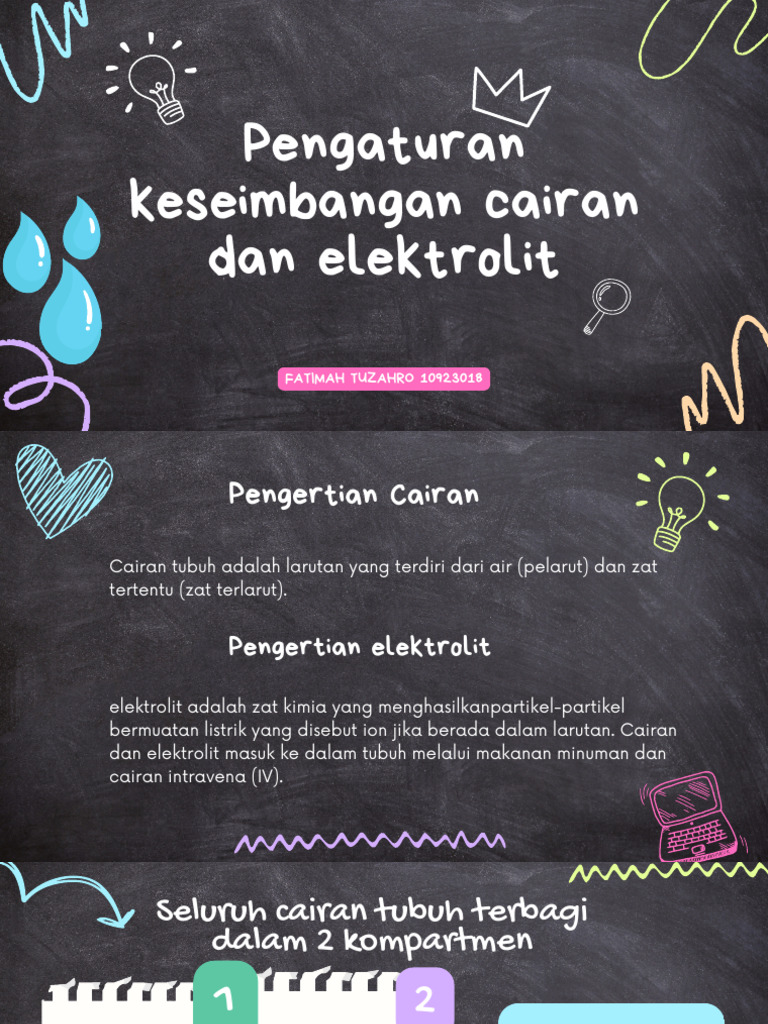 Pengaturan keseimbangan cairan dan elektrolit

FATIMAH TUZAHRO 10923018

Pengertian Cairan

Cairan tubuh adalah larutan yang terdiri dari air (pelarut) dan zat tertentu (zat terlarut).

Pengertian elektrolit

elektrolit adalah zat kimia yang menghasilkanpartikel-partikel bermuatan listrik yang disebut ion jika berada dalam larutan. Cairan dan elektrolit masuk ke dalam tubuh melalui makanan minuman dan cairan intravena (IV).

Seluruh cairan tubuh terbagi dalam 2 kompartmen

1

2